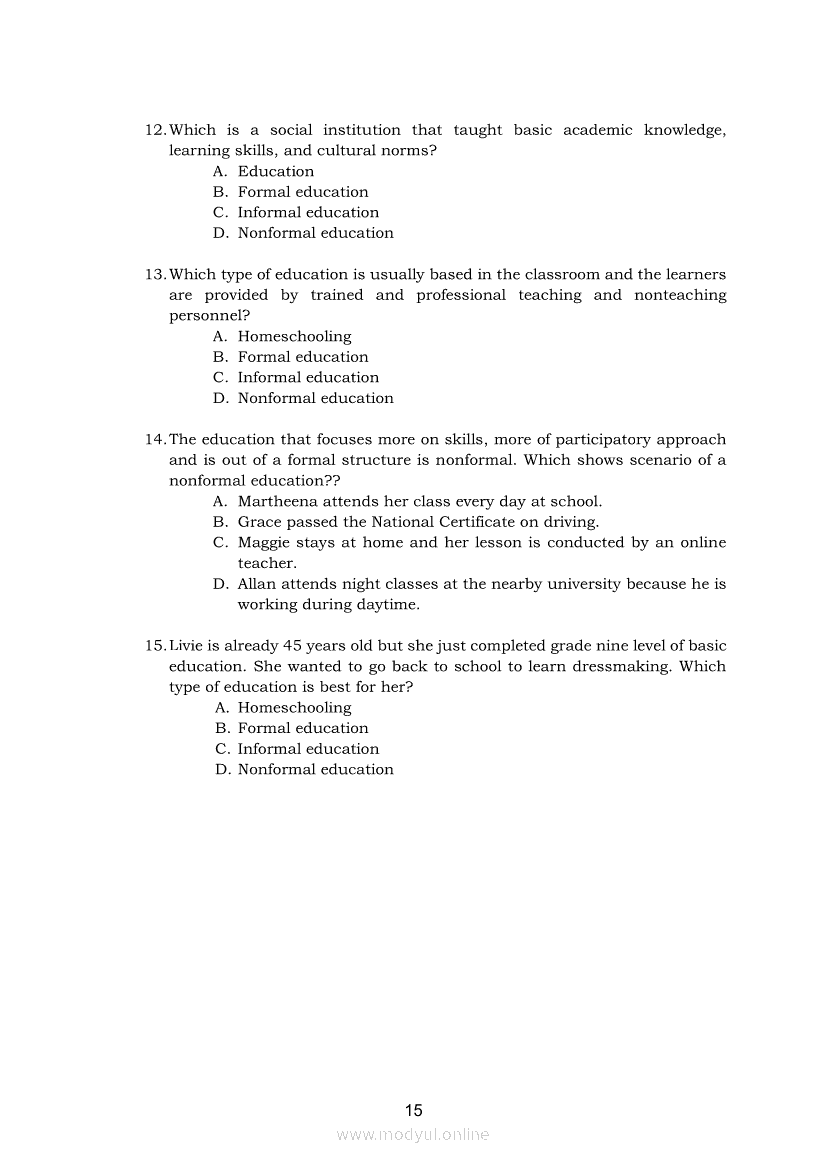 12. Which is a social institution that taught basic academic knowledge, learning skills, and cultural norms?
A. Education
B. Formal education
C. Informal education
D. Nonformal education

13. Which type of education is usually based in the classroom and the learners are provided by trained and professional teaching and nonteaching personnel?
A. Homeschooling
B. Formal education
C. Informal education
D. Nonformal education

14. The education that focuses more on skills, more of participatory approach and is out of a formal structure is nonformal. Which shows scenario of a nonformal education??
A. Martheena attends her class every day at school.
B. Grace passed the National Certificate on driving.
C. Maggie stays at home and her lesson is conducted by an online teacher.
D. Allan attends night classes at the nearby university because he is working during daytime.

15. Livie is already 45 years old but she just completed grade nine level of basic education. She wanted to go back to school to learn dressmaking. Which type of education is best for her?
A. Homeschooling
B. Formal education
C. Informal education
D. Nonformal education

15
www.modyul.online